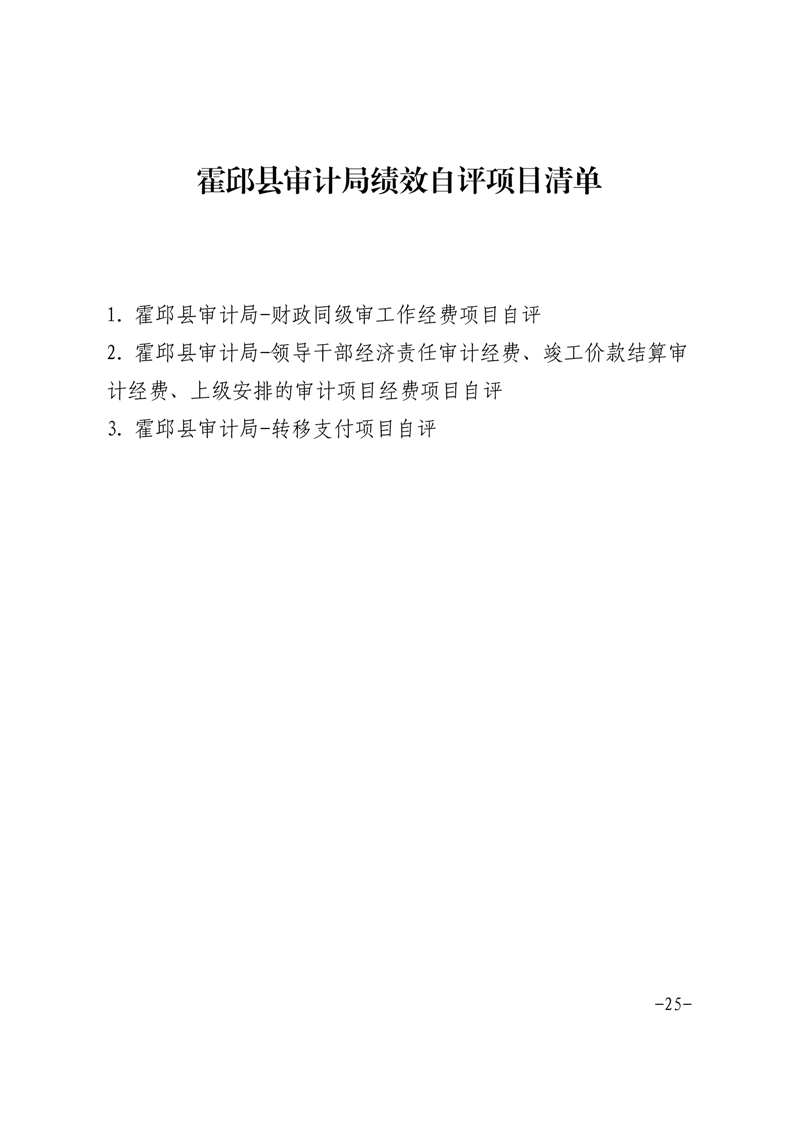 霍邱县审计局绩效自评项目清单

1. 霍邱县审计局-财政同级审工作经费项目自评

2. 霍邱县审计局-领导干部经济责任审计经费、竣工价款结算审计经费、上级安排的审计项目经费项目自评

3. 霍邱县审计局-转移支付项目自评

-25-